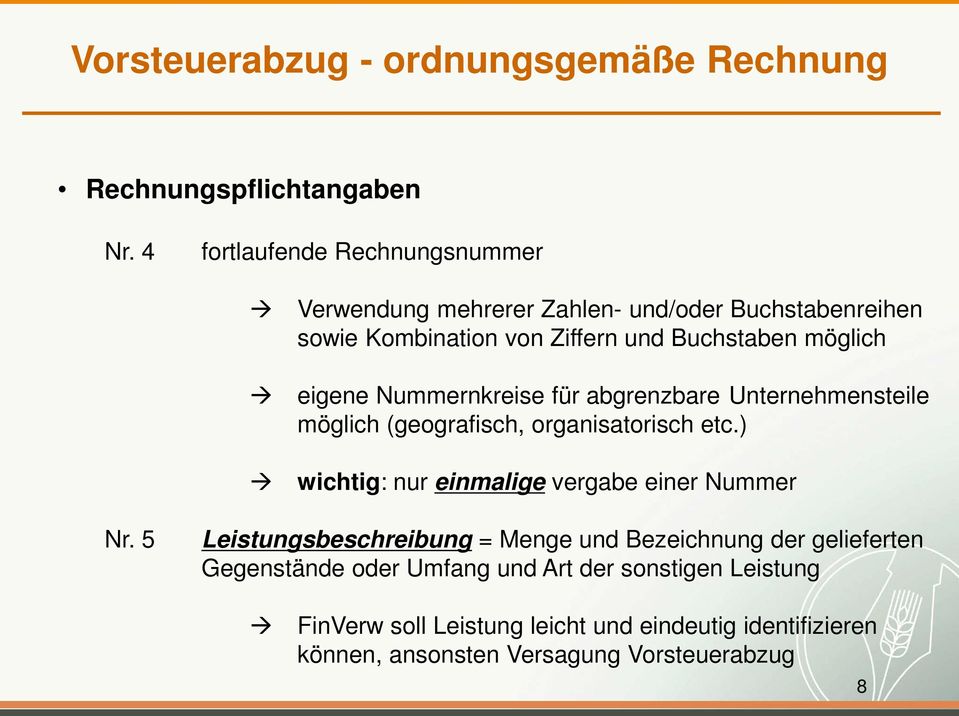 Vorsteuerabzug - ordnungsgemäße Rechnung

• Rechnungspflichtangaben

Nr. 4 fortlaufende Rechnungsnummer

→ Verwendung mehrerer Zahlen- und/oder Buchstabenreihen sowie Kombination von Ziffern und Buchstaben möglich

→ eigene Nummernkreise für abgrenzbare Unternehmensteile möglich (geografisch, organisatorisch etc.)

→ wichtig: nur einmalige vergabe einer Nummer

Nr. 5 Leistungsbeschreibung = Menge und Bezeichnung der gelieferten Gegenstände oder Umfang und Art der sonstigen Leistung

→ FinVerw soll Leistung leicht und eindeutig identifizieren können, ansonsten Versagung Vorsteuerabzug

8